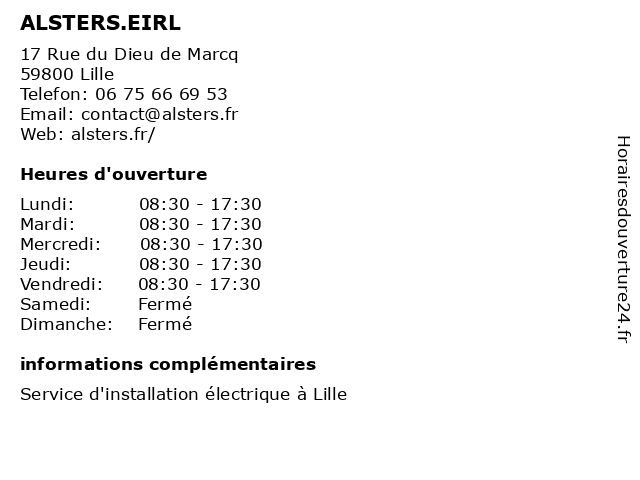 ALSTERS.EIRL

17 Rue du Dieu de Marcq
59800 Lille
Telefon: 06 75 66 69 53
Email: contact@alsters.fr
Web: alsters.fr/

Heures d'ouverture

Lundi: 08:30 - 17:30
Mardi: 08:30 - 17:30
Mercredi: 08:30 - 17:30
Jeudi: 08:30 - 17:30
Vendredi: 08:30 - 17:30
Samedi: Fermé
Dimanche: Fermé

informations complémentaires

Service d'installation électrique à Lille

Horairesdouverture24.fr